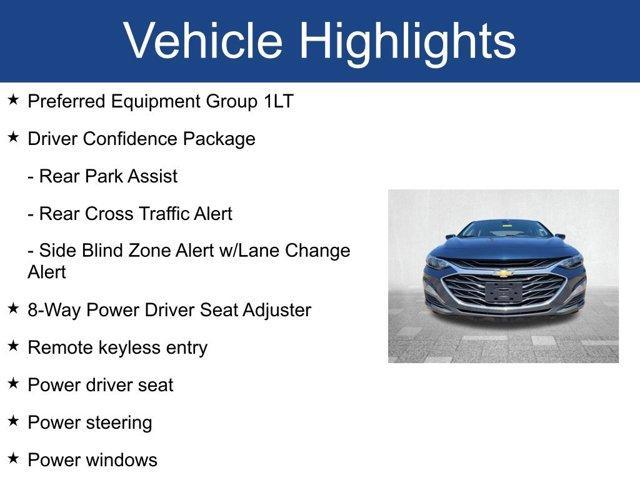 Vehicle Highlights

★ Preferred Equipment Group 1LT

★ Driver Confidence Package

- Rear Park Assist

- Rear Cross Traffic Alert

- Side Blind Zone Alert w/Lane Change Alert

★ 8-Way Power Driver Seat Adjuster

★ Remote keyless entry

★ Power driver seat

★ Power steering

★ Power windows